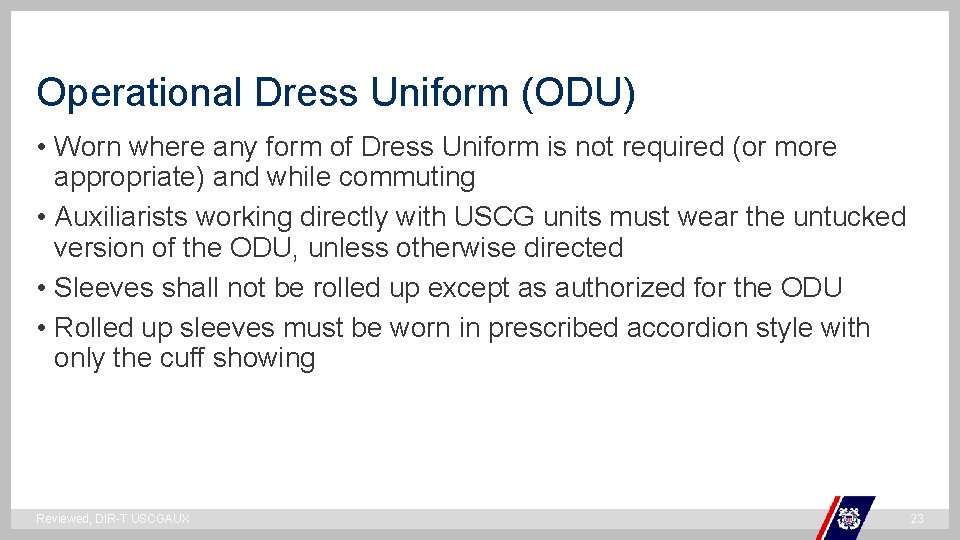 Operational Dress Uniform (ODU)

• Worn where any form of Dress Uniform is not required (or more appropriate) and while commuting
• Auxiliarists working directly with USCG units must wear the untucked version of the ODU, unless otherwise directed
• Sleeves shall not be rolled up except as authorized for the ODU
• Rolled up sleeves must be worn in prescribed accordion style with only the cuff showing

Reviewed, DIR-T USCGAUX

23